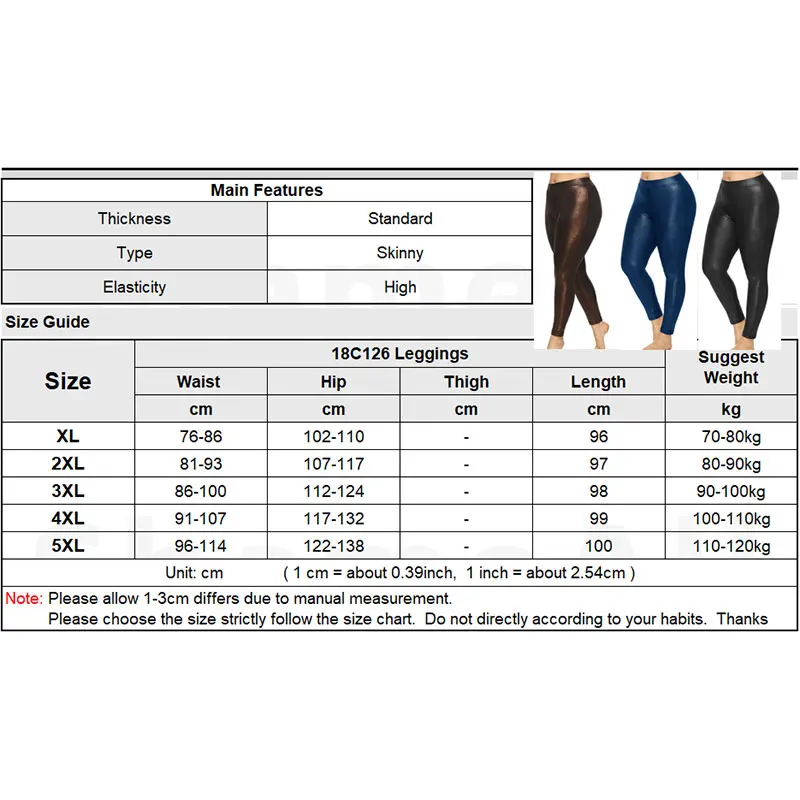 | Main Features | |
|---|---|
| Thickness | Standard |
| Type | Skinny |
| Elasticity | High |

Size Guide

| Size | 18C126 Leggings | | | | Suggest Weight |
|---|---|---|---|---|---|
| | Waist | Hip | Thigh | Length | |
| | cm | cm | cm | cm | kg |
| XL | 76-86 | 102-110 | - | 96 | 70-80kg |
| 2XL | 81-93 | 107-117 | - | 97 | 80-90kg |
| 3XL | 86-100 | 112-124 | - | 98 | 90-100kg |
| 4XL | 91-107 | 117-132 | - | 99 | 100-110kg |
| 5XL | 96-114 | 122-138 | - | 100 | 110-120kg |

Unit: cm ( 1 cm = about 0.39inch, 1 inch = about 2.54cm )

Note: Please allow 1-3cm differs due to manual measurement.
Please choose the size strictly follow the size chart. Do not directly according to your habits. Thanks